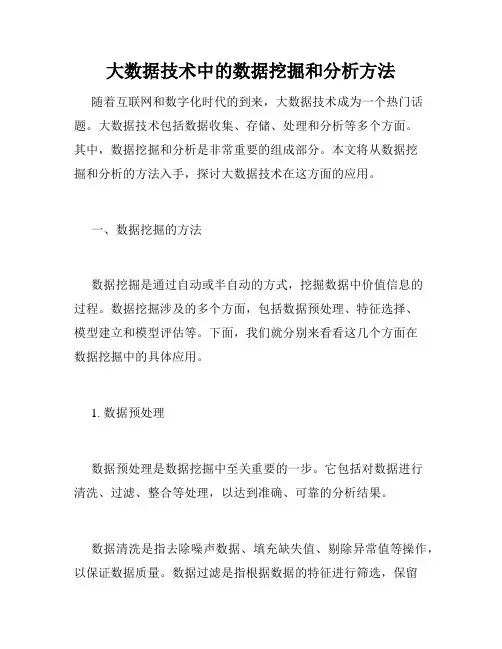 大数据技术中的数据挖掘和分析方法

随着互联网和数字化时代的到来，大数据技术成为一个热门话题。大数据技术包括数据收集、存储、处理和分析等多个方面。其中，数据挖掘和分析是非常重要的组成部分。本文将从数据挖掘和分析的方法入手，探讨大数据技术在这方面的应用。

一、数据挖掘的方法

数据挖掘是通过自动或半自动的方式，挖掘数据中价值信息的过程。数据挖掘涉及的多个方面，包括数据预处理、特征选择、模型建立和模型评估等。下面，我们就分别来看看这几个方面在数据挖掘中的具体应用。

1. 数据预处理

数据预处理是数据挖掘中至关重要的一步。它包括对数据进行清洗、过滤、整合等处理，以达到准确、可靠的分析结果。

数据清洗是指去除噪声数据、填充缺失值、剔除异常值等操作，以保证数据质量。数据过滤是指根据数据的特征进行筛选，保留